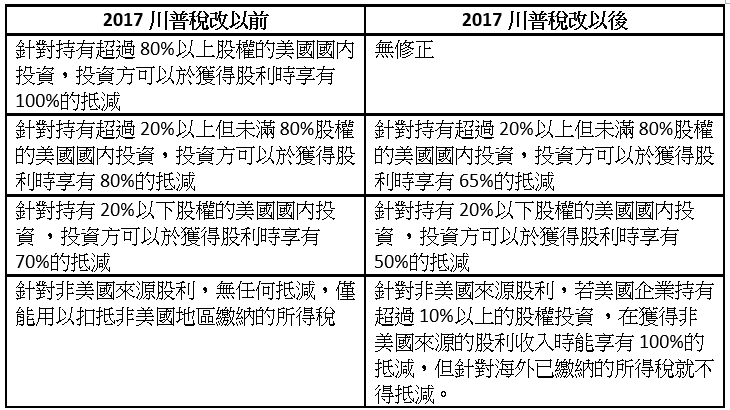 | 2017川普稅改以前 | 2017川普稅改以後 |
|---|---|
| 針對持有超過80%以上股權的美國國內投資，投資方可以於獲得股利時享有100%的抵減 | 無修正 |
| 針對持有超過20%以上但未滿80%股權的美國國內投資，投資方可以於獲得股利時享有80%的抵減 | 針對持有超過20%以上但未滿80%股權的美國國內投資，投資方可以於獲得股利時享有65%的抵減 |
| 針對持有20%以下股權的美國國內投資，投資方可以於獲得股利時享有70%的抵減 | 針對持有20%以下股權的美國國內投資，投資方可以於獲得股利時享有50%的抵減 |
| 針對非美國來源股利，無任何抵減，僅能用以扣抵非美國地區繳納的所得稅 | 針對非美國來源股利，若美國企業持有超過10%以上的股權投資，在獲得非美國來源的股利收入時能享有100%的抵減，但針對海外已繳納的所得稅就不得抵減。 |